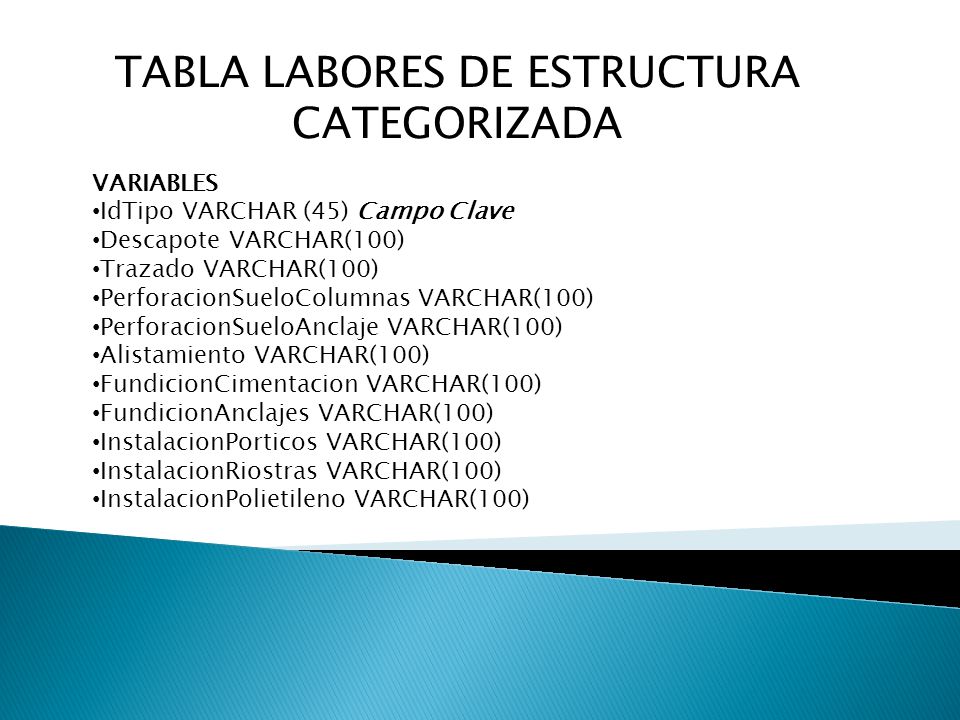 TABLA LABORES DE ESTRUCTURA CATEGORIZADA

VARIABLES
•IdTipo VARCHAR (45) Campo Clave
•Descapote VARCHAR(100)
•Trazado VARCHAR(100)
•PerforacionSueloColumnas VARCHAR(100)
•PerforacionSueloAnclaje VARCHAR(100)
•Alistamiento VARCHAR(100)
•FundicionCimentacion VARCHAR(100)
•FundicionAnclajes VARCHAR(100)
•InstalacionPorticos VARCHAR(100)
•InstalacionRiostras VARCHAR(100)
•InstalacionPolietileno VARCHAR(100)